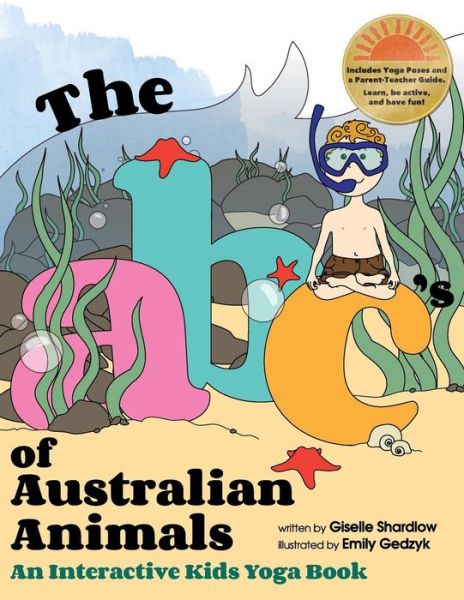 Includes Yoga Poses and a Parent-Teacher Guide. Learn, be active, and have fun!

The

Abc's

of Australian Animals

written by Giselle Shardlow
illustrated by Emily Gedzyk

An Interactive Kids Yoga Book